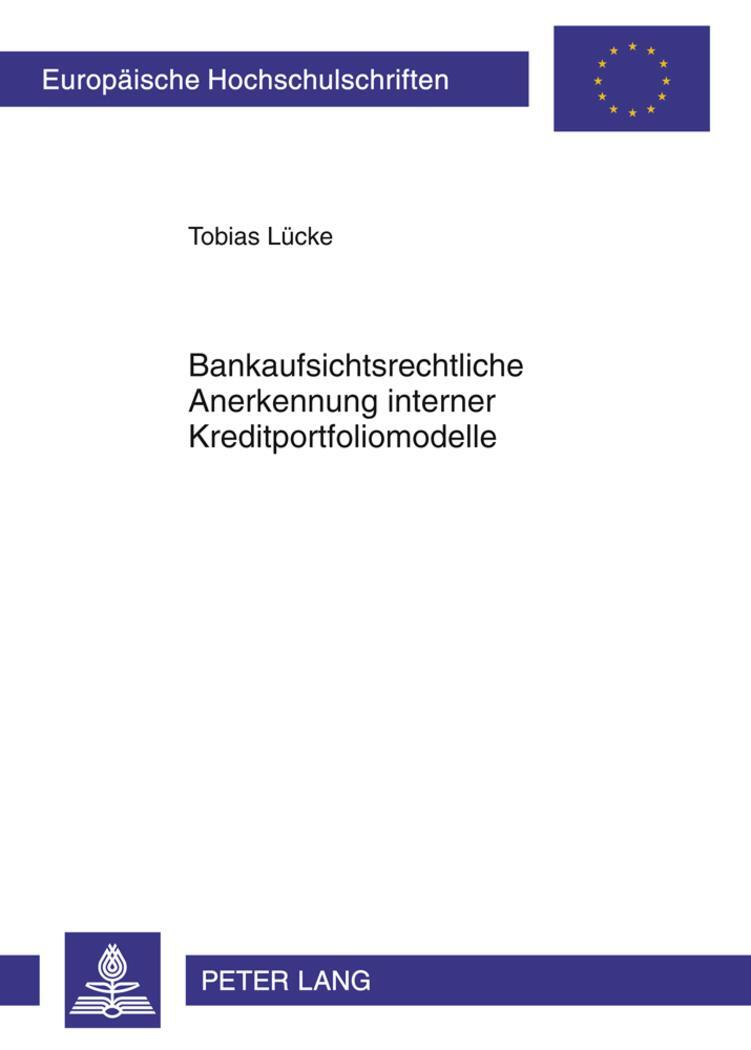 Europäische Hochschulschriften

Tobias Lücke

Bankaufsichtsrechtliche Anerkennung interner Kreditportfoliomodelle

PETER LANG